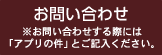 お問い合わせ

※お問い合わせする際には「アプリの件」とご記入ください。